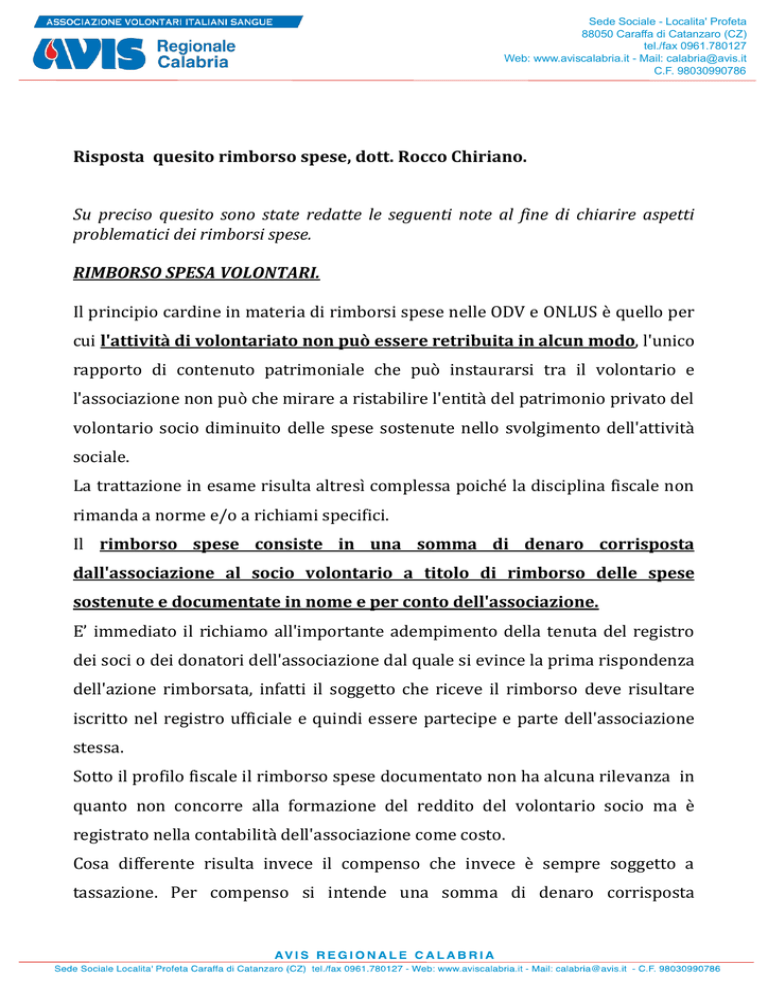 ASSOCIAZIONE VOLONTARI ITALIANI SANGUE
AVIS Regionale Calabria

Sede Sociale - Localita' Profeta
88050 Caraffa di Catanzaro (CZ)
tel./fax 0961.780127
Web: www.aviscalabria.it - Mail: calabria@avis.it
C.F. 98030990786

Risposta quesito rimborso spese, dott. Rocco Chiriano.

Su preciso quesito sono state redatte le seguenti note al fine di chiarire aspetti problematici dei rimborsi spese.

RIMBORSO SPESA VOLONTARI.

Il principio cardine in materia di rimborsi spese nelle ODV e ONLUS è quello per cui l'attività di volontariato non può essere retribuita in alcun modo, l'unico rapporto di contenuto patrimoniale che può instaurarsi tra il volontario e l'associazione non può che mirare a ristabilire l'entità del patrimonio privato del volontario socio diminuito delle spese sostenute nello svolgimento dell'attività sociale.
La trattazione in esame risulta altresì complessa poiché la disciplina fiscale non rimanda a norme e/o a richiami specifici.
Il rimborso spese consiste in una somma di denaro corrisposta dall'associazione al socio volontario a titolo di rimborso delle spese sostenute e documentate in nome e per conto dell'associazione.
E' immediato il richiamo all'importante adempimento della tenuta del registro dei soci o dei donatori dell'associazione dal quale si evince la prima rispondenza dell'azione rimborsata, infatti il soggetto che riceve il rimborso deve risultare iscritto nel registro ufficiale e quindi essere partecipe e parte dell'associazione stessa.
Sotto il profilo fiscale il rimborso spese documentato non ha alcuna rilevanza in quanto non concorre alla formazione del reddito del volontario socio ma è registrato nella contabilità dell'associazione come costo.
Cosa differente risulta invece il compenso che invece è sempre soggetto a tassazione. Per compenso si intende una somma di denaro corrisposta

AVIS REGIONALE CALABRIA
Sede Sociale Localita' Profeta Caraffa di Catanzaro (CZ) tel./fax 0961.780127 - Web: www.aviscalabria.it - Mail: calabria@avis.it - C.F. 98030990786